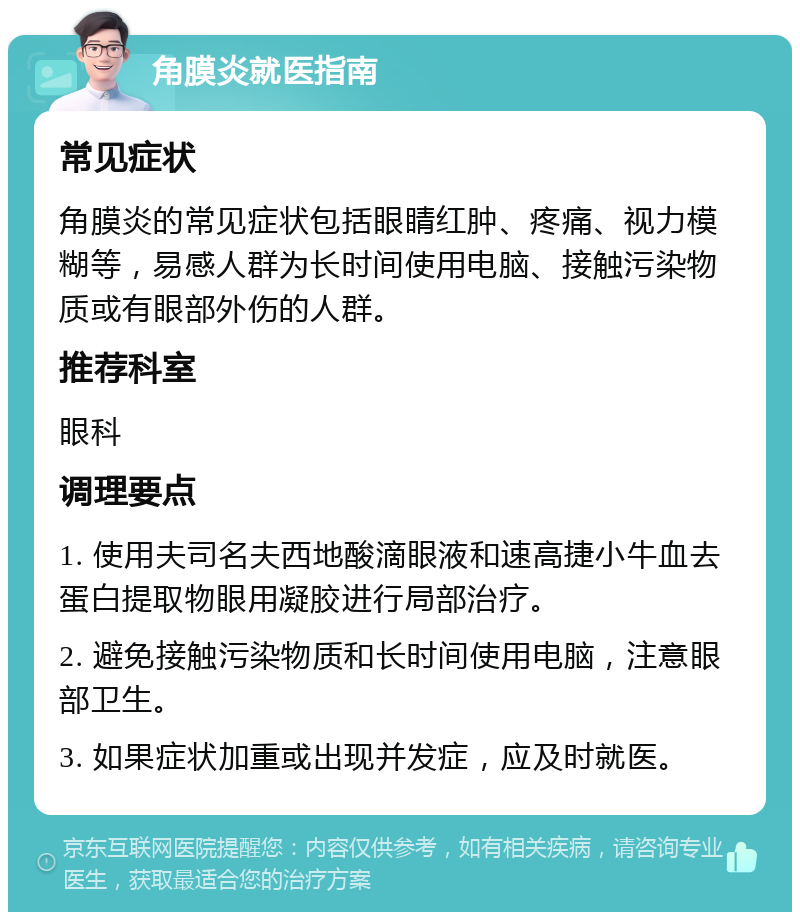 角膜炎就医指南

常见症状

角膜炎的常见症状包括眼睛红肿、疼痛、视力模糊等，易感人群为长时间使用电脑、接触污染物质或有眼部外伤的人群。

推荐科室

眼科

调理要点

1. 使用夫司名夫西地酸滴眼液和速高捷小牛血去蛋白提取物眼用凝胶进行局部治疗。

2. 避免接触污染物质和长时间使用电脑，注意眼部卫生。

3. 如果症状加重或出现并发症，应及时就医。

京东互联网医院提醒您：内容仅供参考，如有相关疾病，请咨询专业医生，获取最适合您的治疗方案